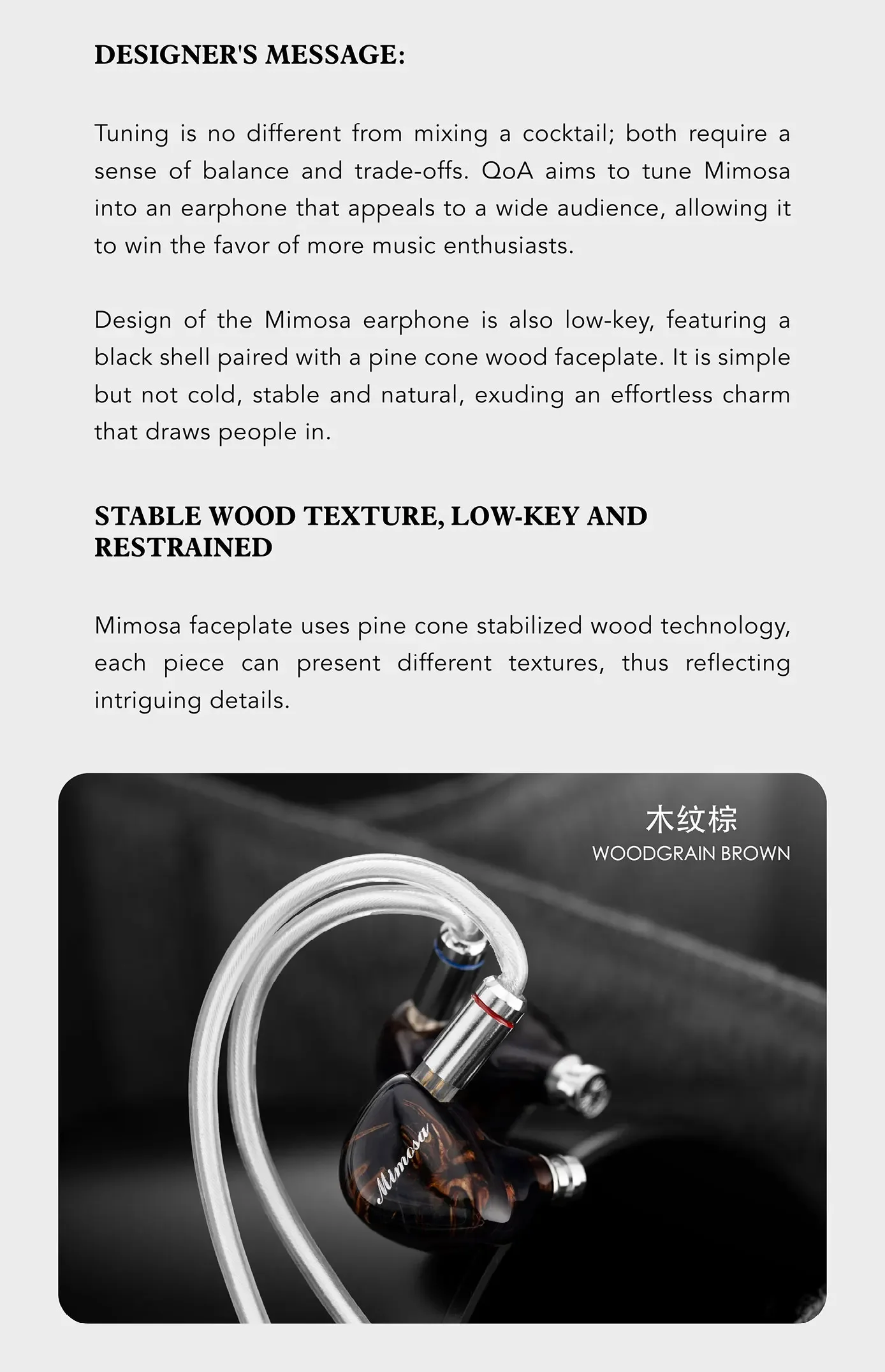 DESIGNER'S MESSAGE:

Tuning is no different from mixing a cocktail; both require a sense of balance and trade-offs. QoA aims to tune Mimosa into an earphone that appeals to a wide audience, allowing it to win the favor of more music enthusiasts.

Design of the Mimosa earphone is also low-key, featuring a black shell paired with a pine cone wood faceplate. It is simple but not cold, stable and natural, exuding an effortless charm that draws people in.

STABLE WOOD TEXTURE, LOW-KEY AND RESTRAINED

Mimosa faceplate uses pine cone stabilized wood technology, each piece can present different textures, thus reflecting intriguing details.

木纹棕
WOODGRAIN BROWN

Mimosa